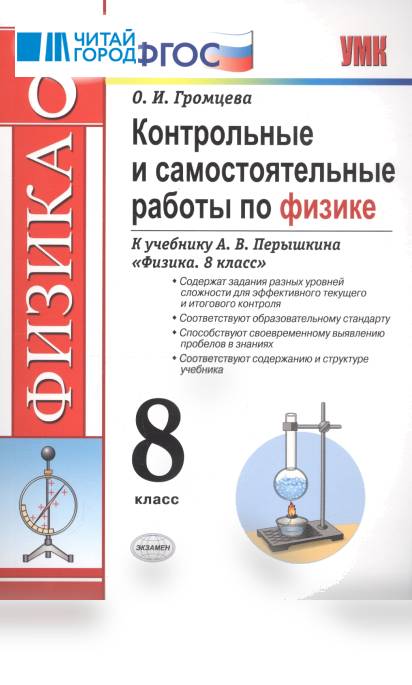 ЧИТАЙ ГОРОД ФГОС

УМК

ФИЗИКА

О. И. Громцева

Контрольные и самостоятельные работы по физике

К учебнику А. В. Перышкина «Физика. 8 класс»

• Содержат задания разных уровней сложности для эффективного текущего и итогового контроля
• Соответствуют образовательному стандарту
• Способствуют своевременному выявлению пробелов в знаниях
• Соответствуют содержанию и структуре учебника

8 класс

ЭКЗАМЕН